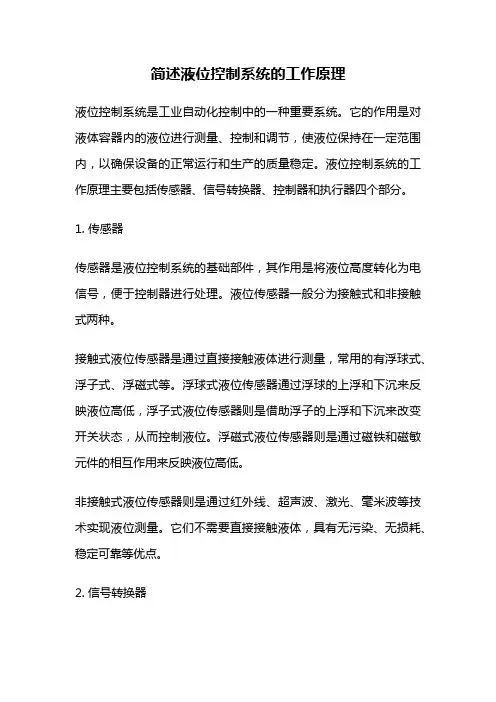 简述液位控制系统的工作原理

液位控制系统是工业自动化控制中的一种重要系统。它的作用是对液体容器内的液位进行测量、控制和调节，使液位保持在一定范围内，以确保设备的正常运行和生产的质量稳定。液位控制系统的工作原理主要包括传感器、信号转换器、控制器和执行器四个部分。

1. 传感器

传感器是液位控制系统的基础部件，其作用是将液位高度转化为电信号，便于控制器进行处理。液位传感器一般分为接触式和非接触式两种。

接触式液位传感器是通过直接接触液体进行测量，常用的有浮球式、浮子式、浮磁式等。浮球式液位传感器通过浮球的上浮和下沉来反映液位高低，浮子式液位传感器则是借助浮子的上浮和下沉来改变开关状态，从而控制液位。浮磁式液位传感器则是通过磁铁和磁敏元件的相互作用来反映液位高低。

非接触式液位传感器则是通过红外线、超声波、激光、毫米波等技术实现液位测量。它们不需要直接接触液体，具有无污染、无损耗、稳定可靠等优点。

2. 信号转换器